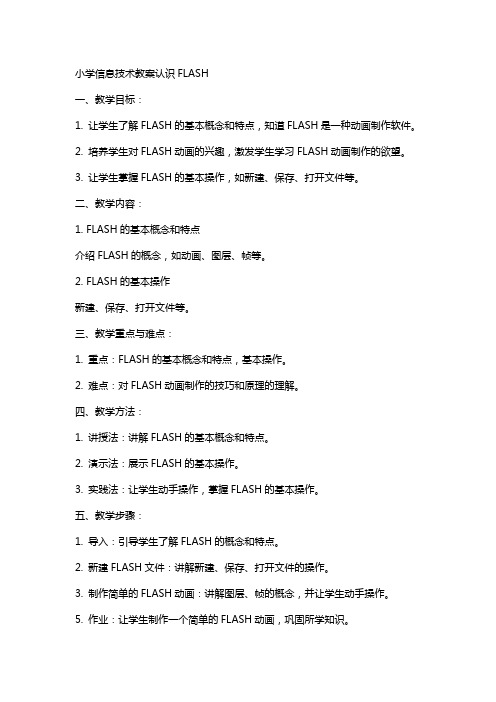 小学信息技术教案认识 FLASH

一、教学目标：

1. 让学生了解 FLASH 的基本概念和特点，知道 FLASH 是一种动画制作软件。

2. 培养学生对 FLASH 动画的兴趣，激发学生学习 FLASH 动画制作的欲望。

3. 让学生掌握 FLASH 的基本操作，如新建、保存、打开文件等。

二、教学内容：

1. FLASH 的基本概念和特点

介绍 FLASH 的概念，如动画、图层、帧等。

2. FLASH 的基本操作

新建、保存、打开文件等。

三、教学重点与难点：

1. 重点：FLASH 的基本概念和特点，基本操作。

2. 难点：对 FLASH 动画制作的技巧和原理的理解。

四、教学方法：

1. 讲授法：讲解 FLASH 的基本概念和特点。

2. 演示法：展示 FLASH 的基本操作。

3. 实践法：让学生动手操作，掌握 FLASH 的基本操作。

五、教学步骤：

1. 导入：引导学生了解 FLASH 的概念和特点。

2. 新建 FLASH 文件：讲解新建、保存、打开文件的操作。

3. 制作简单的 FLASH 动画：讲解图层、帧的概念，并让学生动手操作。

5. 作业：让学生制作一个简单的 FLASH 动画，巩固所学知识。